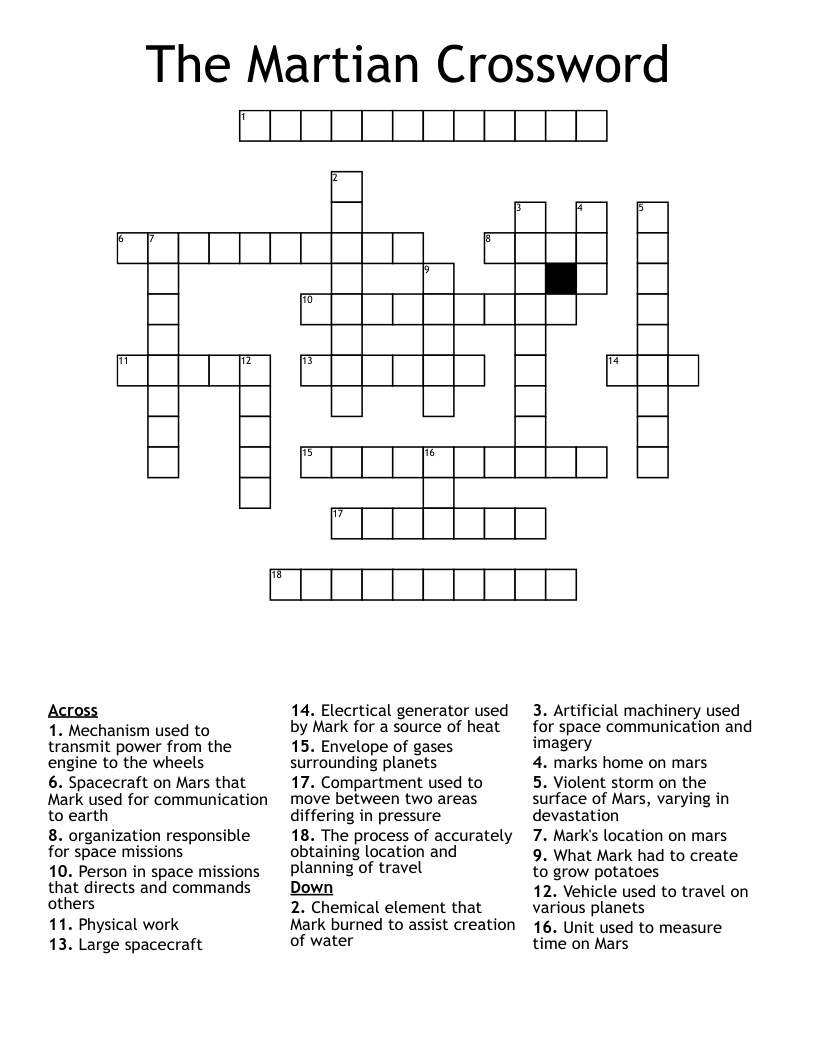 The Martian Crossword

1
2
3 4 5
6 7 8
9
10
11 12 13 14
15 16
17
18

Across
1. Mechanism used to transmit power from the engine to the wheels
6. Spacecraft on Mars that Mark used for communication to earth
8. organization responsible for space missions
10. Person in space missions that directs and commands others
11. Physical work
13. Large spacecraft
14. Elecrtical generator used by Mark for a source of heat
15. Envelope of gases surrounding planets
17. Compartment used to move between two areas differing in pressure
18. The process of accurately obtaining location and planning of travel

Down
2. Chemical element that Mark burned to assist creation of water
3. Artificial machinery used for space communication and imagery
4. marks home on mars
5. Violent storm on the surface of Mars, varying in devastation
7. Mark's location on mars
9. What Mark had to create to grow potatoes
12. Vehicle used to travel on various planets
16. Unit used to measure time on Mars